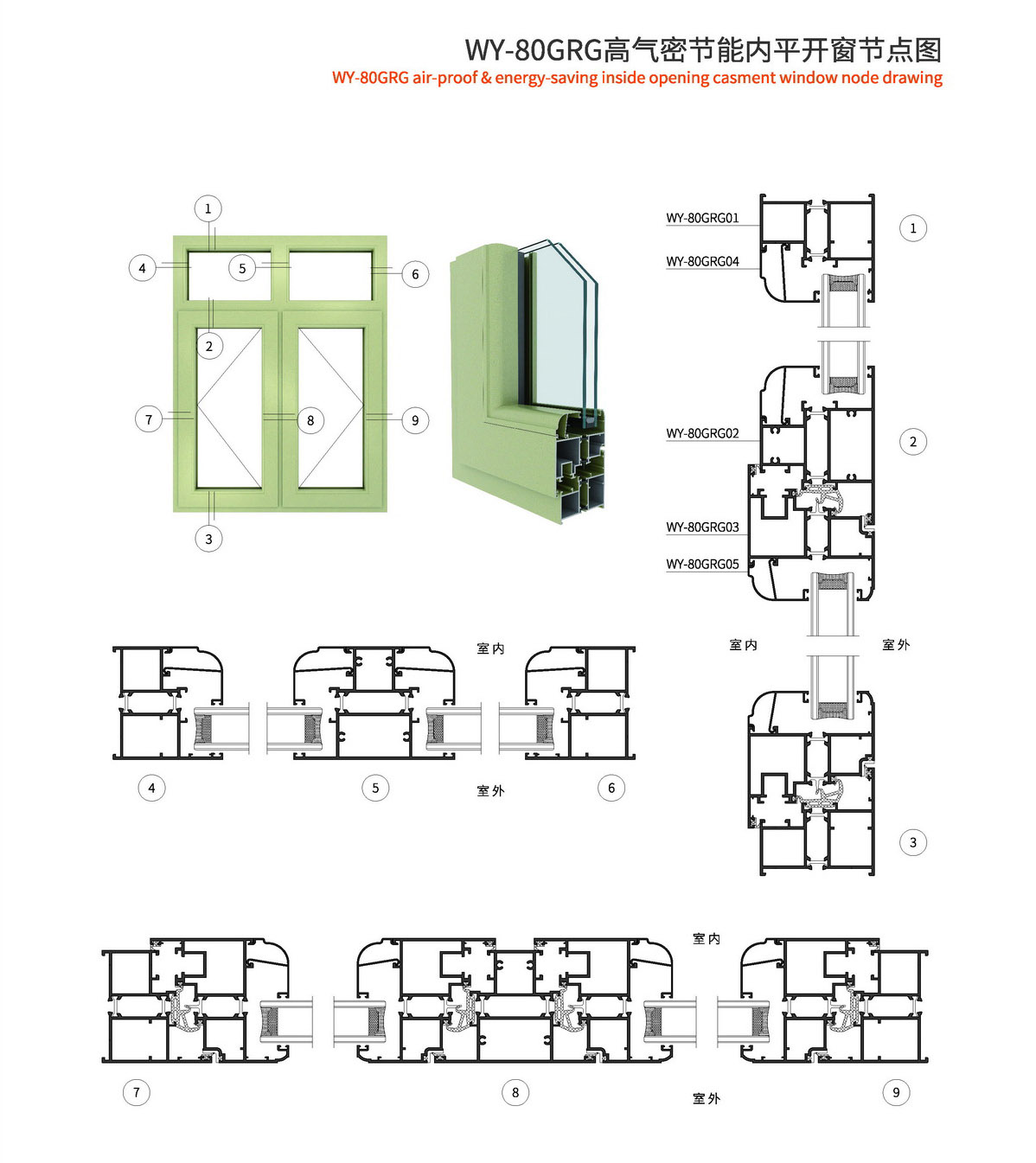 WY-80GRG高气密节能内平开窗节点图
WY-80GRG air-proof & energy-saving inside opening casment window node drawing

1
4
5
6
2
7
8
9
3

WY-80GRG01
WY-80GRG04
1

WY-80GRG02
2
WY-80GRG03
WY-80GRG05

室内
室外

3

室内
4
5
室外
6

室内
7
8
室外
9